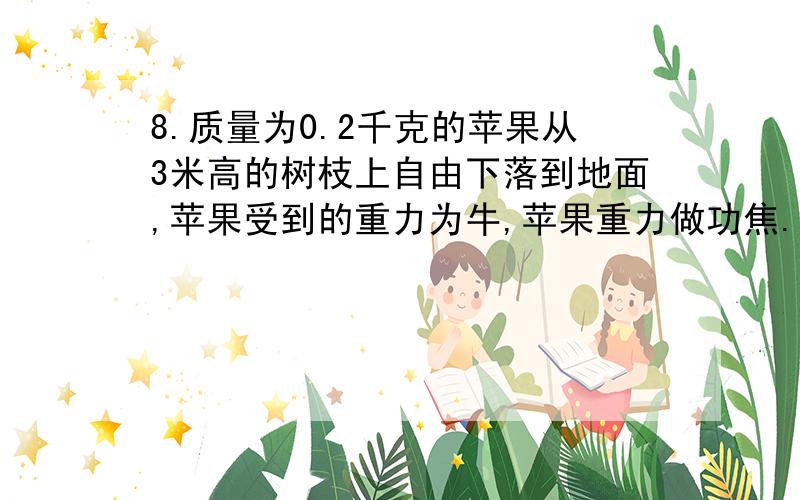 8.质量为0.2千克的苹果从3米高的树枝上自由下落到地面,苹果受到的重力为牛,苹果重力做功焦.